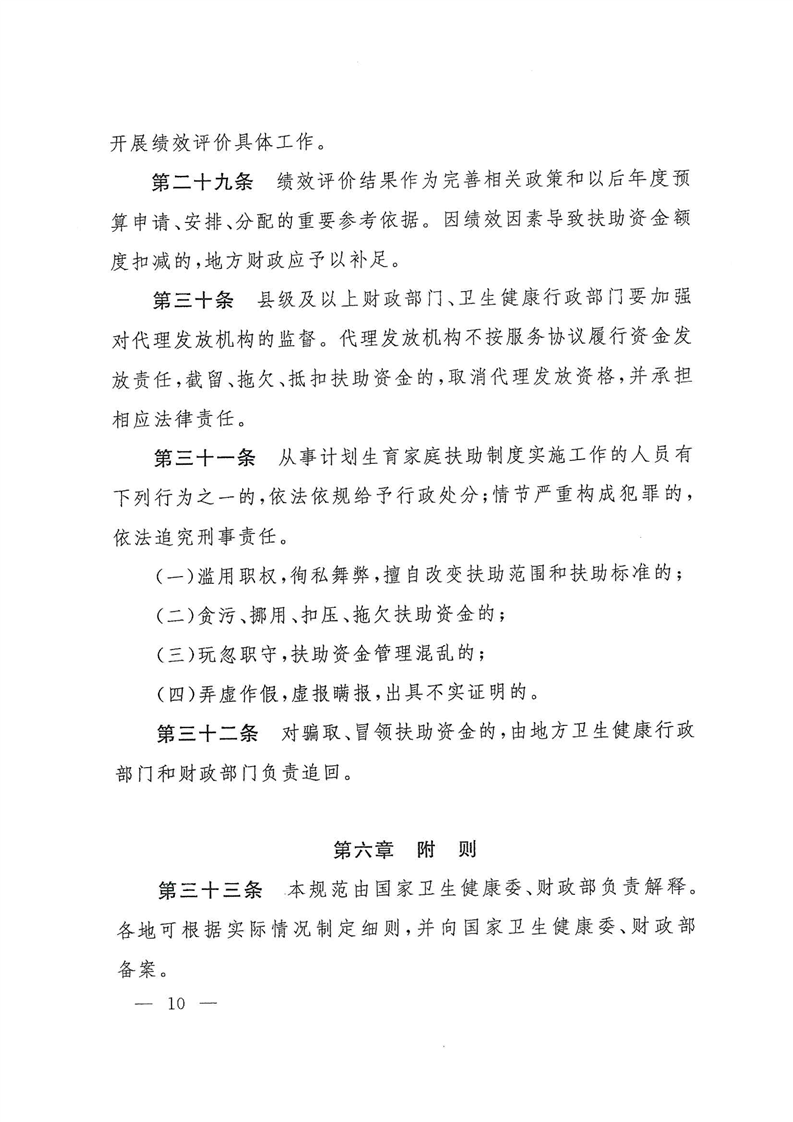 开展绩效评价具体工作。

第二十九条　绩效评价结果作为完善相关政策和以后年度预算申请、安排、分配的重要参考依据。因绩效因素导致扶助资金额度扣减的，地方财政应予以补足。

第三十条　县级及以上财政部门、卫生健康行政部门要加强对代理发放机构的监督。代理发放机构不按服务协议履行资金发放责任，截留、拖欠、抵扣扶助资金的，取消代理发放资格，并承担相应法律责任。

第三十一条　从事计划生育家庭扶助制度实施工作的人员有下列行为之一的，依法依规给予行政处分；情节严重构成犯罪的，依法追究刑事责任。

（一）滥用职权，徇私舞弊，擅自改变扶助范围和扶助标准的；

（二）贪污、挪用、扣压、拖欠扶助资金的；

（三）玩忽职守，扶助资金管理混乱的；

（四）弄虚作假，虚报瞒报，出具不实证明的。

第三十二条　对骗取、冒领扶助资金的，由地方卫生健康行政部门和财政部门负责追回。

第六章　附　则

第三十三条　本规范由国家卫生健康委、财政部负责解释。各地可根据实际情况制定细则，并向国家卫生健康委、财政部备案。

— 10 —